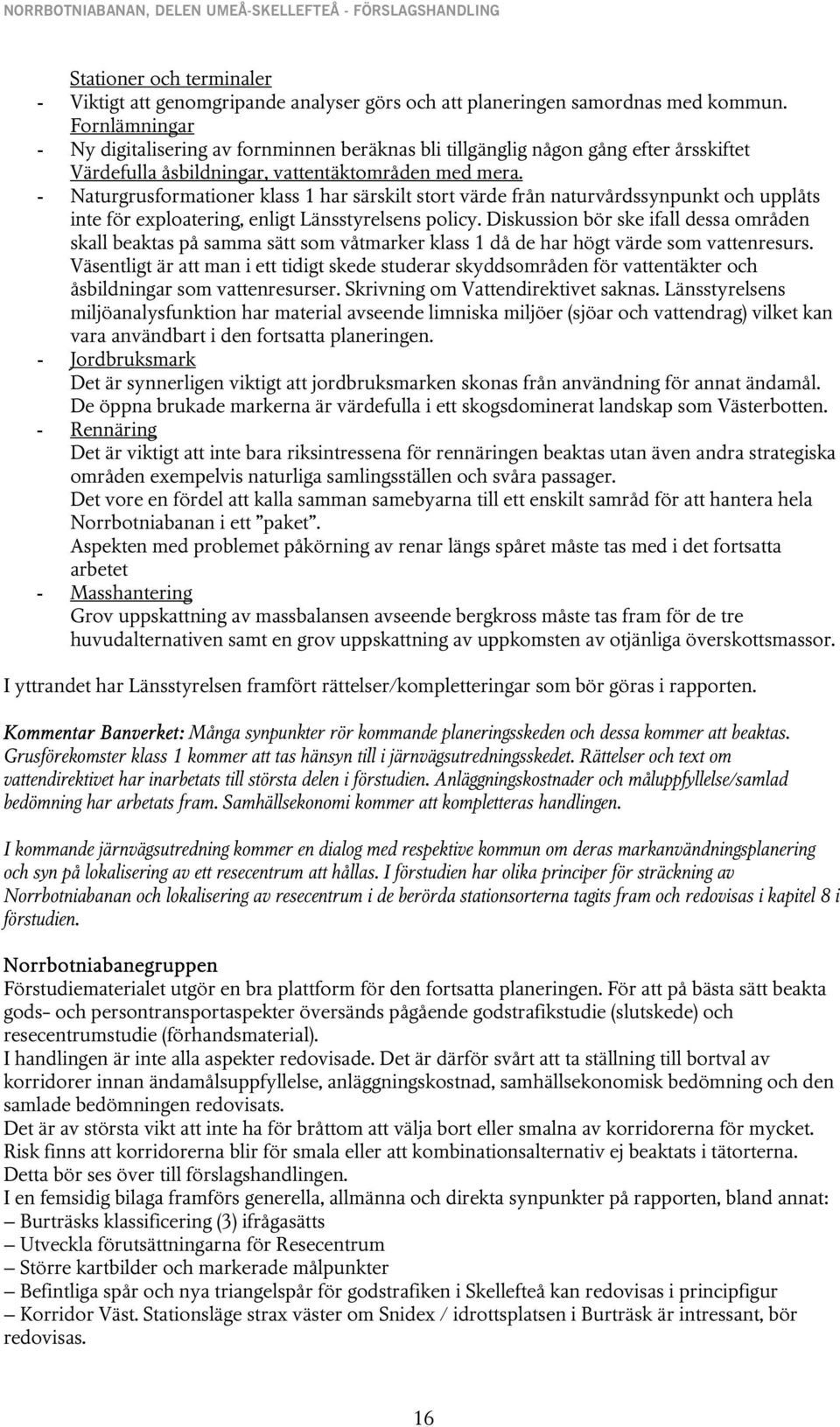 NORRBOTNIABANAN, DELEN UMEÅ-SKELLEFTEÅ - FÖRSLAGSHANDLING

Stationer och terminaler
- Viktigt att genomgripande analyser görs och att planeringen samordnas med kommun.
Fornlämningar
- Ny digitalisering av fornminnen beräknas bli tillgänglig någon gång efter årsskiftet
Värdefulla åsbildningar, vattentäktområden med mera.
- Naturgrusformationer klass 1 har särskilt stort värde från naturvårdssynpunkt och upplåts inte för exploatering, enligt Länsstyrelsens policy. Diskussion bör ske ifall dessa områden skall beaktas på samma sätt som våtmarker klass 1 då de har högt värde som vattenresurs. Väsentligt är att man i ett tidigt skede studerar skyddsområden för vattentäkter och åsbildningar som vattenresurser. Skrivning om Vattendirektivet saknas. Länsstyrelsens miljöanalysfunktion har material avseende limniska miljöer (sjöar och vattendrag) vilket kan vara användbart i den fortsatta planeringen.
- Jordbruksmark
Det är synnerligen viktigt att jordbruksmarken skonas från användning för annat ändamål. De öppna brukade markerna är värdefulla i ett skogsdominerat landskap som Västerbotten.
- Rennäring
Det är viktigt att inte bara riksintressena för rennäringen beaktas utan även andra strategiska områden exempelvis naturliga samlingsställen och svåra passager.
Det vore en fördel att kalla samman samebyarna till ett enskilt samråd för att hantera hela Norrbotniabanan i ett ”paket”.
Aspekten med problemet påkörning av renar längs spåret måste tas med i det fortsatta arbetet
- Masshantering
Grov uppskattning av massbalansen avseende bergkross måste tas fram för de tre huvudalternativen samt en grov uppskattning av uppkomsten av otjänliga överskottsmassor.

I yttrandet har Länsstyrelsen framfört rättelser/kompletteringar som bör göras i rapporten.

Kommentar Banverket: Många synpunkter rör kommande planeringsskeden och dessa kommer att beaktas. Grusförekomster klass 1 kommer att tas hänsyn till i järnvägsutredningsskedet. Rättelser och text om vattendirektivet har inarbetats till största delen i förstudien. Anläggningskostnader och måluppfyllelse/samlad bedömning har arbetats fram. Samhällsekonomi kommer att kompletteras handlingen.

I kommande järnvägsutredning kommer en dialog med respektive kommun om deras markanvändningsplanering och syn på lokalisering av ett resecentrum att hållas. I förstudien har olika principer för sträckning av Norrbotniabanan och lokalisering av resecentrum i de berörda stationsorterna tagits fram och redovisas i kapitel 8 i förstudien.

Norrbotniabanegruppen
Förstudiematerialet utgör en bra plattform för den fortsatta planeringen. För att på bästa sätt beakta gods- och persontransportaspekter översänds pågående godstrafikstudie (slutskede) och resecentrumstudie (förhandsmaterial).
I handlingen är inte alla aspekter redovisade. Det är därför svårt att ta ställning till bortval av korridorer innan ändamålsuppfyllelse, anläggningskostnad, samhällsekonomisk bedömning och den samlade bedömningen redovisats.
Det är av största vikt att inte ha för bråttom att välja bort eller smalna av korridorerna för mycket. Risk finns att korridorerna blir för smala eller att kombinationsalternativ ej beaktats i tätorterna. Detta bör ses över till förslagshandlingen.
I en femsidig bilaga framförs generella, allmänna och direkta synpunkter på rapporten, bland annat:
– Burträsks klassificering (3) ifrågasätts
– Utveckla förutsättningarna för Resecentrum
– Större kartbilder och markerade målpunkter
– Befintliga spår och nya triangelspår för godstrafiken i Skellefteå kan redovisas i principfigur
– Korridor Väst. Stationsläge strax väster om Snidex / idrottsplatsen i Burträsk är intressant, bör redovisas.

16